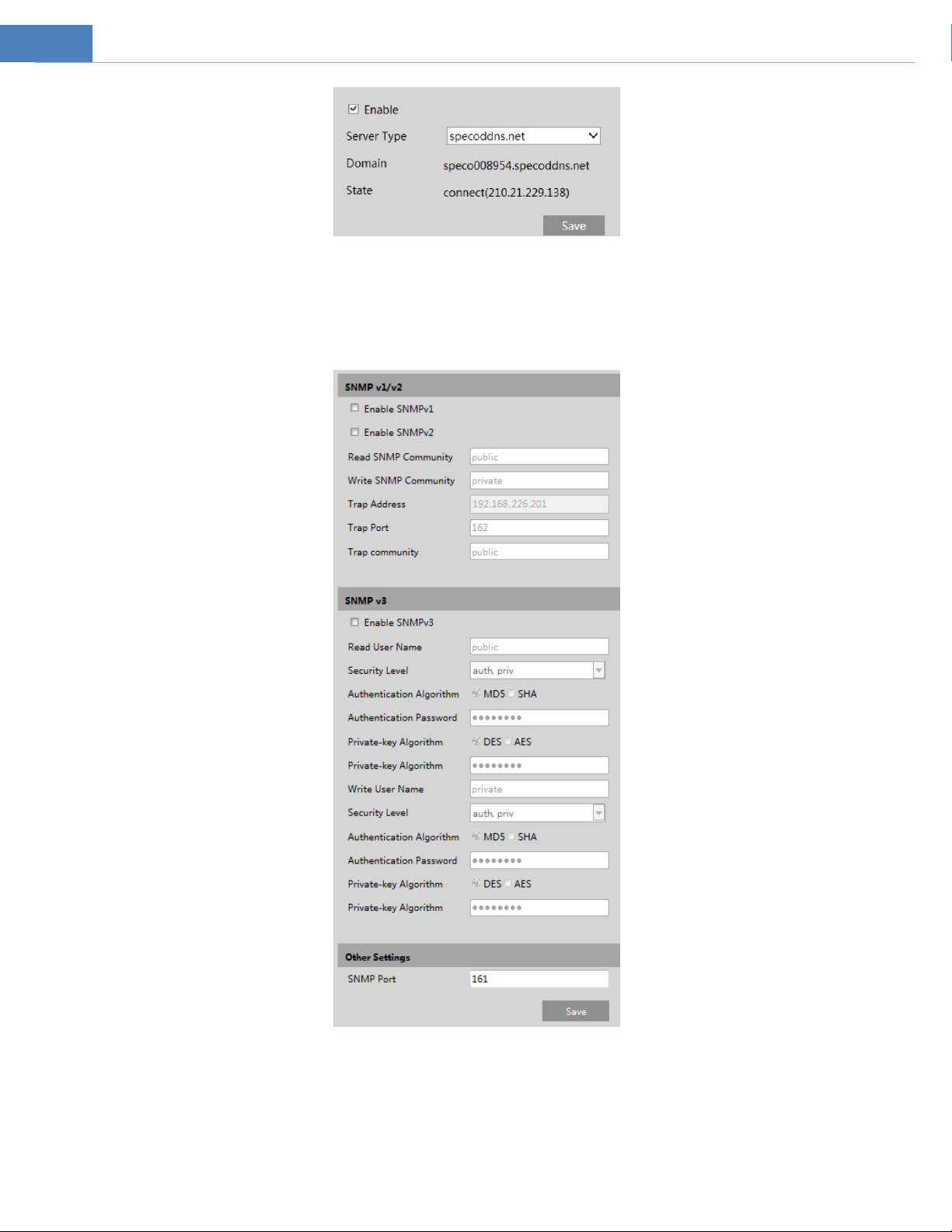 Enable
Server Type specoddns.net
Domain speco008954.specoddns.net
State connect(210.21.229.138)
Save

SNMP v1/v2
Enable SNMPv1
Enable SNMPv2
Read SNMP Community public
Write SNMP Community private
Trap Address 192.168.226.201
Trap Port 162
Trap community public

SNMP v3
Enable SNMPv3
Read User Name public
Security Level auth, priv
Authentication Algorithm MD5 SHA
Authentication Password ••••••••
Private-key Algorithm DES AES
Private-key Algorithm ••••••••
Write User Name private
Security Level auth, priv
Authentication Algorithm MD5 SHA
Authentication Password ••••••••
Private-key Algorithm DES AES
Private-key Algorithm ••••••••

Other Settings
SNMP Port 161
Save